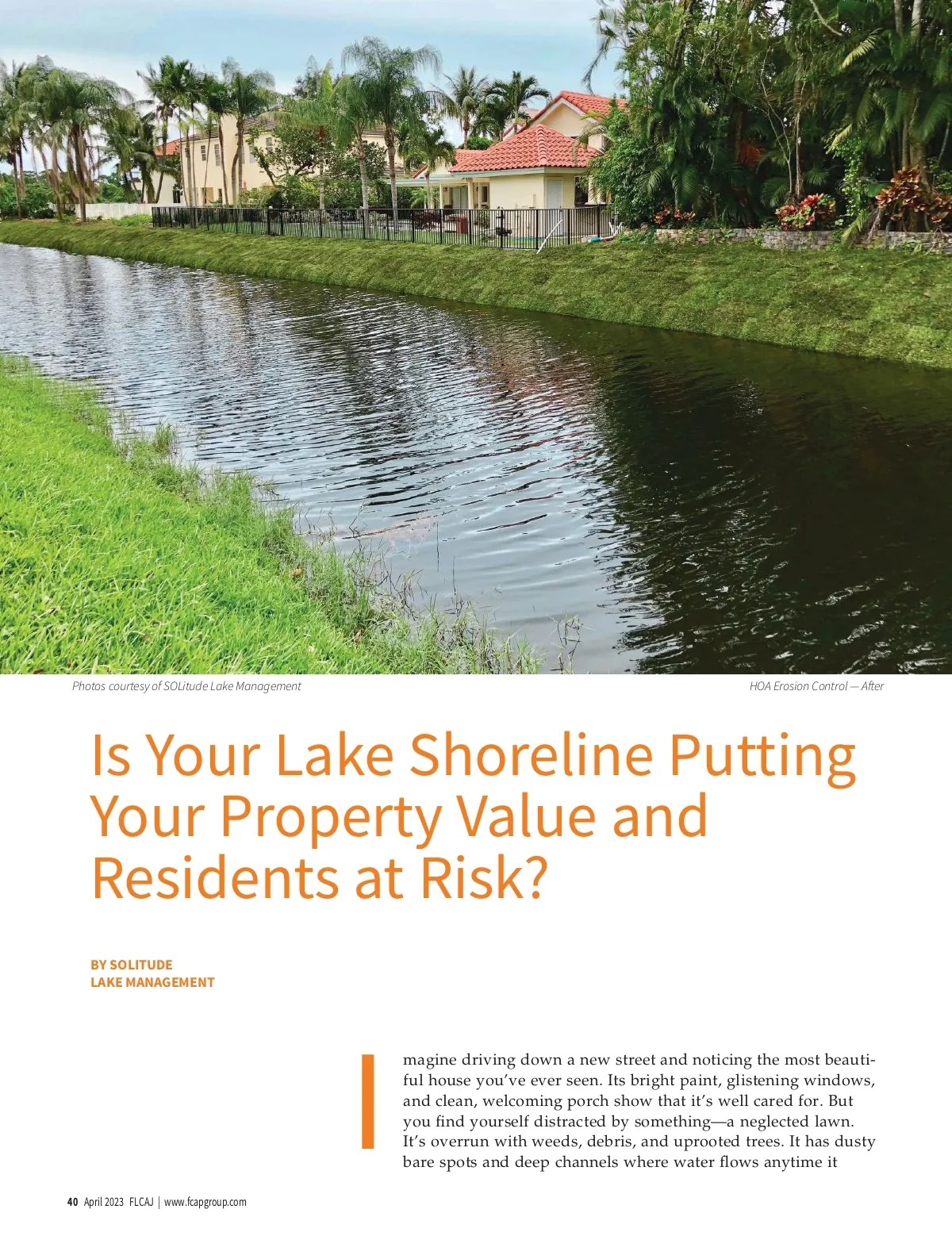 Photos courtesy of SOLitude Lake Management

HOA Erosion Control — After

Is Your Lake Shoreline Putting Your Property Value and Residents at Risk?

BY SOLITUDE
LAKE MANAGEMENT

Imagine driving down a new street and noticing the most beautiful house you've ever seen. Its bright paint, glistening windows, and clean, welcoming porch show that it's well cared for. But you find yourself distracted by something—a neglected lawn. It's overrun with weeds, debris, and uprooted trees. It has dusty bare spots and deep channels where water flows anytime it

40 April 2023 FLCAJ | www.fcapgroup.com